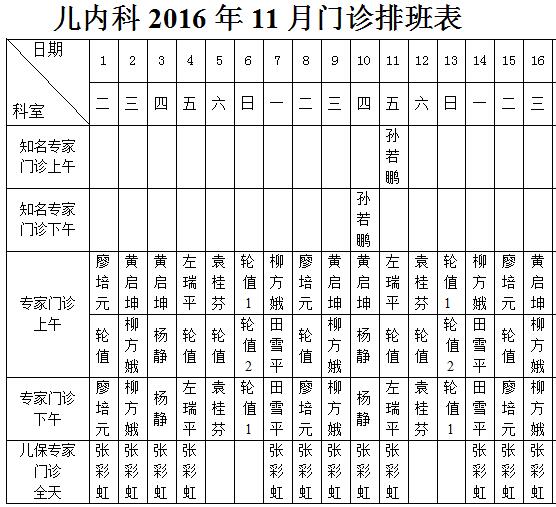 儿内科 2016 年 11 月门诊排班表

| 日期 科室 | 1 | 2 | 3 | 4 | 5 | 6 | 7 | 8 | 9 | 10 | 11 | 12 | 13 | 14 | 15 | 16 |
|---|---|---|---|---|---|---|---|---|---|---|---|---|---|---|---|---|
| | 二 | 三 | 四 | 五 | 六 | 日 | 一 | 二 | 三 | 四 | 五 | 六 | 日 | 一 | 二 | 三 |
| 知名专家门诊上午 | | | | | | | | | | | 孙若鹏 | | | | | |
| 知名专家门诊下午 | | | | | | | | | | 孙若鹏 | | | | | | |
| 专家门诊上午 | 廖培元 | 黄启坤 | 黄启坤 | 左瑞平 | 袁桂芬 | 轮值1 | 柳方娥 | 廖培元 | 黄启坤 | 黄启坤 | 左瑞平 | 袁桂芬 | 轮值1 | 柳方娥 | 廖培元 | 黄启坤 |
| | 轮值 | 柳方娥 | 杨静 | 轮值 | 轮值 | 轮值2 | 田雪平 | 轮值 | 柳方娥 | 杨静 | 轮值 | 轮值 | 轮值2 | 田雪平 | 轮值 | 柳方娥 |
| 专家门诊下午 | 廖培元 | 柳方娥 | 杨静 | 左瑞平 | 袁桂芬 | 轮值1 | 田雪平 | 廖培元 | 柳方娥 | 杨静 | 左瑞平 | 袁桂芬 | 轮值1 | 田雪平 | 廖培元 | 柳方娥 |
| 儿保专家门诊全天 | 张彩虹 | 张彩虹 | 张彩虹 | 张彩虹 | | | 张彩虹 | 张彩虹 | 张彩虹 | 张彩虹 | 张彩虹 | | | 张彩虹 | 张彩虹 | 张彩虹 |